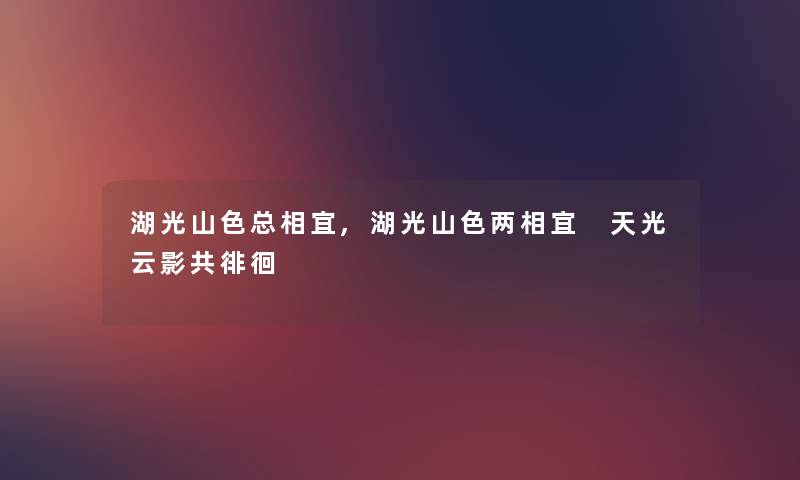 湖光山色总相宜，湖光山色两相宜  天光云影共徘徊